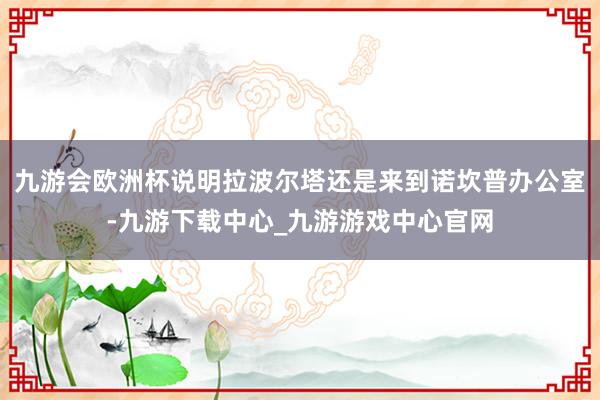 九游会欧洲杯说明拉波尔塔还是来到诺坎普办公室-九游下载中心_九游游戏中心官网